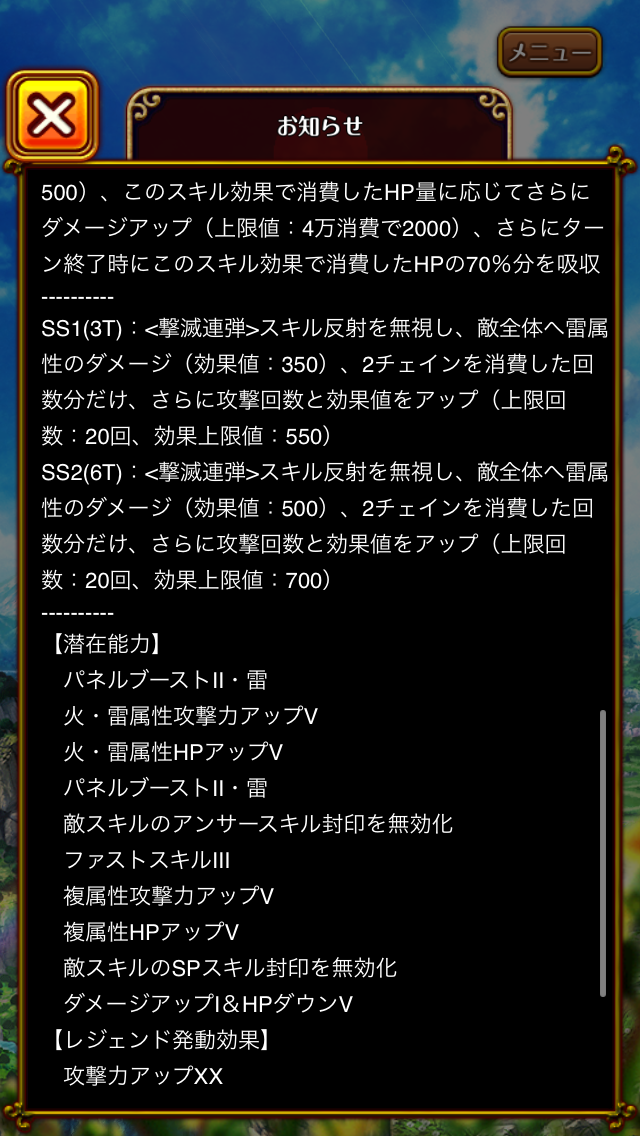 メニュー

お知らせ

500）、このスキル効果で消費したHP量に応じてさらにダメージアップ（上限値：4万消費で2000）、さらにターン終了時にこのスキル効果で消費したHPの70%分を吸収
----------
SS1(3T)：<撃滅連弾>スキル反射を無視し、敵全体へ雷属性のダメージ（効果値：350）、2チェインを消費した回数分だけ、さらに攻撃回数と効果値をアップ（上限回数：20回、効果上限値：550）
SS2(6T)：<撃滅連弾>スキル反射を無視し、敵全体へ雷属性のダメージ（効果値：500）、2チェインを消費した回数分だけ、さらに攻撃回数と効果値をアップ（上限回数：20回、効果上限値：700）
----------
【潜在能力】
パネルブーストII・雷
火・雷属性攻撃力アップV
火・雷属性HPアップV
パネルブーストII・雷
敵スキルのアンサースキル封印を無効化
ファストスキルIII
複属性攻撃力アップV
複属性HPアップV
敵スキルのSPスキル封印を無効化
ダメージアップI&HPダウンV
【レジェンド発動効果】
攻撃力アップXX